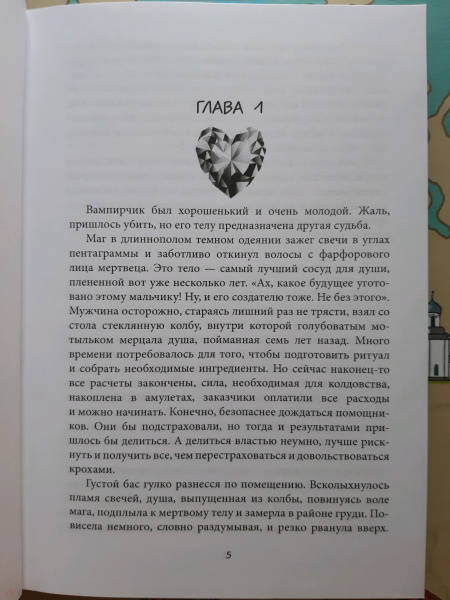 ГЛАВА 1

Вампирчик был хорошенький и очень молодой. Жаль, пришлось убить, но его телу предназначена другая судьба.

Маг в длиннополом темном одеянии зажег свечи в углах пентаграммы и заботливо откинул волосы с фарфорового лица мертвеца. Это тело — самый лучший сосуд для души, плененной вот уже несколько лет. «Ах, какое будущее уготовано этому мальчику! Ну, и его создателю тоже. Не без этого». Мужчина осторожно, стараясь лишний раз не трясти, взял со стола стеклянную колбу, внутри которой голубоватым мотыльком мерцала душа, пойманная семь лет назад. Много времени потребовалось для того, чтобы подготовить ритуал и собрать необходимые ингредиенты. Но сейчас наконец-то все расчеты закончены, сила, необходимая для колдовства, накоплена в амулетах, заказчики оплатили все расходы и можно начинать. Конечно, безопаснее дождаться помощников. Они бы подстраховали, но тогда и результатами пришлось бы делиться. А делиться властью неумно, лучше рискнуть и получить все, чем перестраховаться и довольствоваться крохами.

Густой бас гулко разнесся по помещению. Всколыхнулось пламя свечей, душа, выпущенная из колбы, повинуясь воле мага, подплыла к мертвому телу и замерла в районе груди. Повисела немного, словно раздумывая, и резко рванула вверх.

5